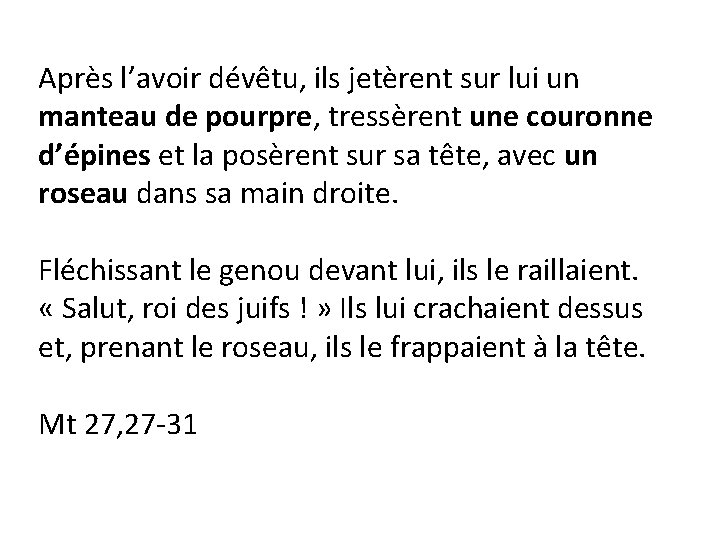 Après l’avoir dévêtu, ils jetèrent sur lui un manteau de pourpre, tressèrent une couronne d’épines et la posèrent sur sa tête, avec un roseau dans sa main droite.

Fléchissant le genou devant lui, ils le raillaient. « Salut, roi des juifs ! » Ils lui crachaient dessus et, prenant le roseau, ils le frappaient à la tête.

Mt 27,27-31